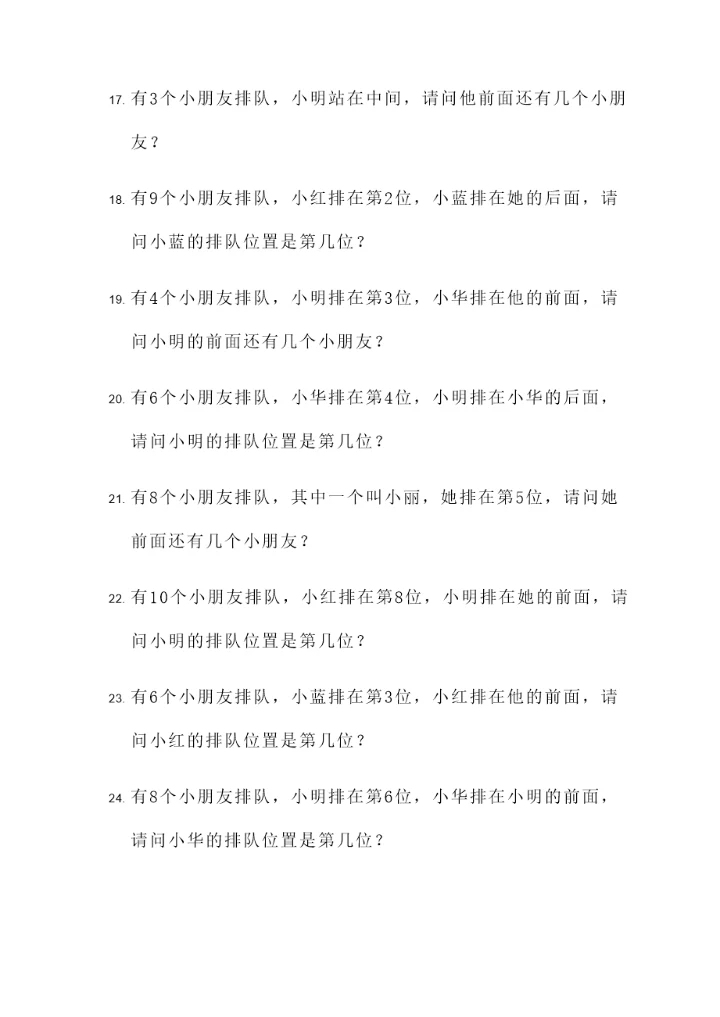 17. 有3个小朋友排队，小明站在中间，请问他前面还有几个小朋友？

18. 有9个小朋友排队，小红排在第2位，小蓝排在她的后面，请问小蓝的排队位置是第几位？

19. 有4个小朋友排队，小明排在第3位，小华排在他的前面，请问小明的前面还有几个小朋友？

20. 有6个小朋友排队，小华排在第4位，小明排在小华的后面，请问小明的排队位置是第几位？

21. 有8个小朋友排队，其中一个叫小丽，她排在第5位，请问她前面还有几个小朋友？

22. 有10个小朋友排队，小红排在第8位，小明排在她的前面，请问小明的排队位置是第几位？

23. 有6个小朋友排队，小蓝排在第3位，小红排在他的前面，请问小红的排队位置是第几位？

24. 有8个小朋友排队，小明排在第6位，小华排在小明的前面，请问小华的排队位置是第几位？